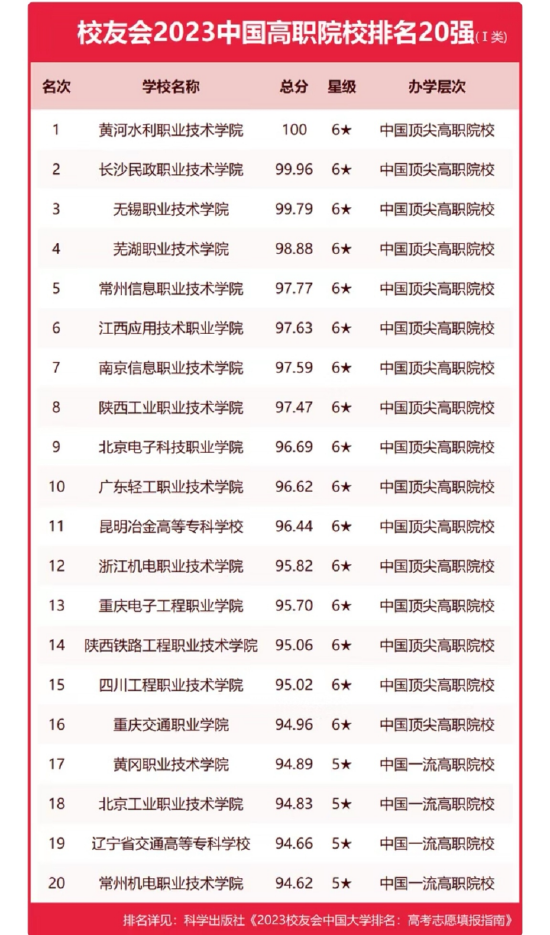 校友会2023中国高职院校排名20强（I类）

| 名次 | 学校名称 | 总分 | 星级 | 办学层次 |
|---|---|---|---|---|
| 1 | 黄河水利职业技术学院 | 100 | 6★ | 中国顶尖高职院校 |
| 2 | 长沙民政职业技术学院 | 99.96 | 6★ | 中国顶尖高职院校 |
| 3 | 无锡职业技术学院 | 99.79 | 6★ | 中国顶尖高职院校 |
| 4 | 芜湖职业技术学院 | 98.88 | 6★ | 中国顶尖高职院校 |
| 5 | 常州信息职业技术学院 | 97.77 | 6★ | 中国顶尖高职院校 |
| 6 | 江西应用技术职业学院 | 97.63 | 6★ | 中国顶尖高职院校 |
| 7 | 南京信息职业技术学院 | 97.59 | 6★ | 中国顶尖高职院校 |
| 8 | 陕西工业职业技术学院 | 97.47 | 6★ | 中国顶尖高职院校 |
| 9 | 北京电子科技职业学院 | 96.69 | 6★ | 中国顶尖高职院校 |
| 10 | 广东轻工职业技术学院 | 96.62 | 6★ | 中国顶尖高职院校 |
| 11 | 昆明冶金高等专科学校 | 96.44 | 6★ | 中国顶尖高职院校 |
| 12 | 浙江机电职业技术学院 | 95.82 | 6★ | 中国顶尖高职院校 |
| 13 | 重庆电子工程职业学院 | 95.70 | 6★ | 中国顶尖高职院校 |
| 14 | 陕西铁路工程职业技术学院 | 95.06 | 6★ | 中国顶尖高职院校 |
| 15 | 四川工程职业技术学院 | 95.02 | 6★ | 中国顶尖高职院校 |
| 16 | 重庆交通职业学院 | 94.96 | 6★ | 中国顶尖高职院校 |
| 17 | 黄冈职业技术学院 | 94.89 | 5★ | 中国一流高职院校 |
| 18 | 北京工业职业技术学院 | 94.83 | 5★ | 中国一流高职院校 |
| 19 | 辽宁省交通高等专科学校 | 94.66 | 5★ | 中国一流高职院校 |
| 20 | 常州机电职业技术学院 | 94.62 | 5★ | 中国一流高职院校 |

排名详见：科学出版社《2023校友会中国大学排名：高考志愿填报指南》